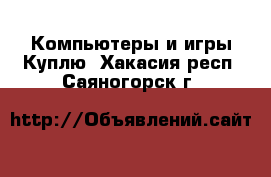 Компьютеры и игры Куплю  Хакасия респ Саяногорск г

http://Объявлений.сайт